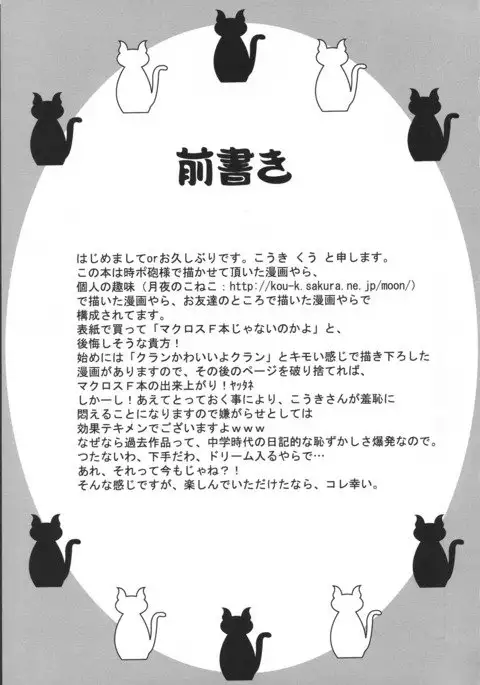 前書き

はじめましてorお久しぶりです。こうき くう と申します。
この本は時ポ砲様で描かせて頂いた漫画やら、
個人の趣味（月夜のこねこ：http://kou-k.sakura.ne.jp/moon/）
で描いた漫画やら、お友達のところで描いた漫画やらで
構成されてます。
表紙で買って「マクロスF本じゃないのかよ」と、
後悔しそうな貴方！
始めには「クランかわいいよクラン」とキモい感じで描き下ろした
漫画がありますので、その後のページを破り捨てれば、
マクロスF本の出来上がり！ヤッタネ
しかーし！あえてとっておく事により、こうきさんが羞恥に
悶えることになりますので嫌がらせとしては
効果テキメンでございますよｗｗｗ
なぜなら過去作品って、中学時代の日記的な恥ずかしさ爆発なので。
つたないわ、下手だわ、ドリーム入るやらで…
あれ、それって今もじゃね？！
そんな感じですが、楽しんでいただけたなら、コレ幸い。